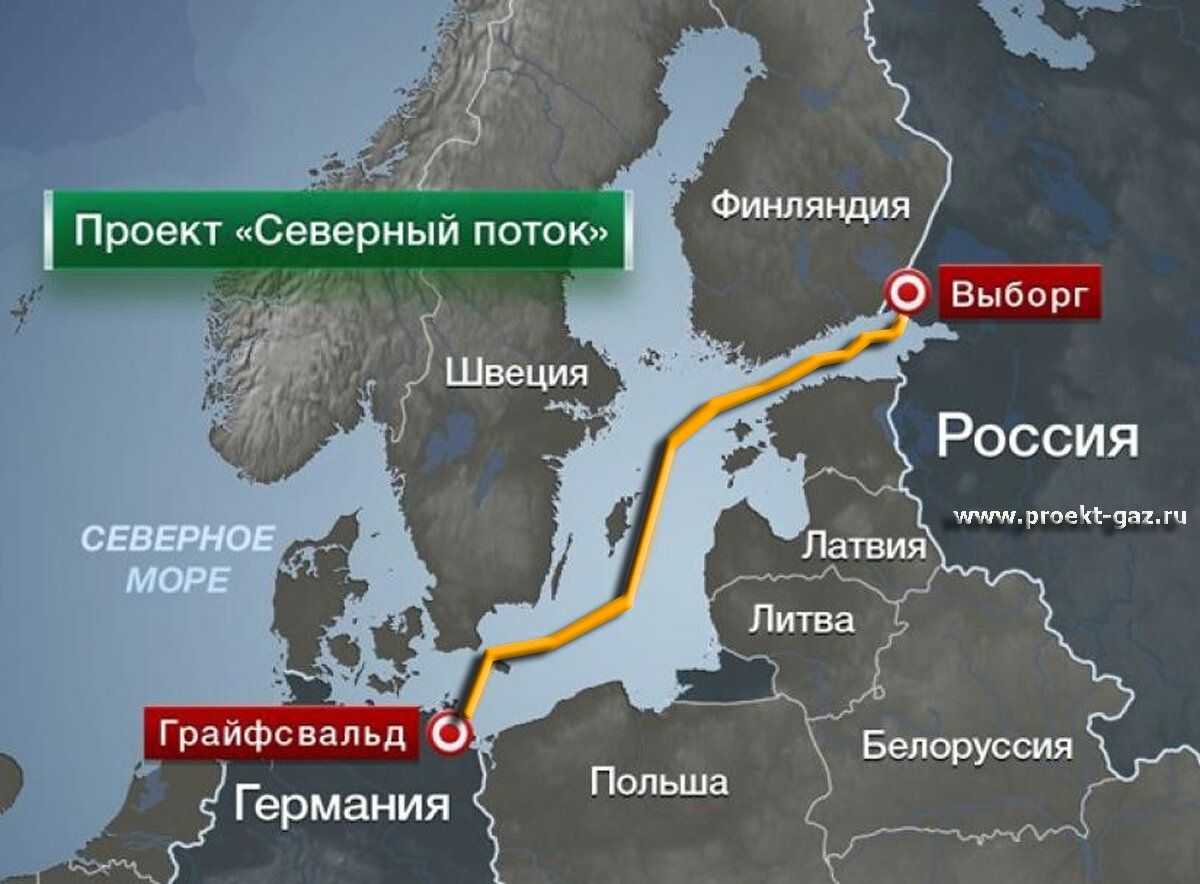 Проект «Северный поток»

Финляндия

Выборг

Швеция

Россия

www.proekt-gaz.ru

СЕВЕРНОЕ МОРЕ

Латвия

Литва

Грайфсвальд

Белоруссия

Польша

Германия